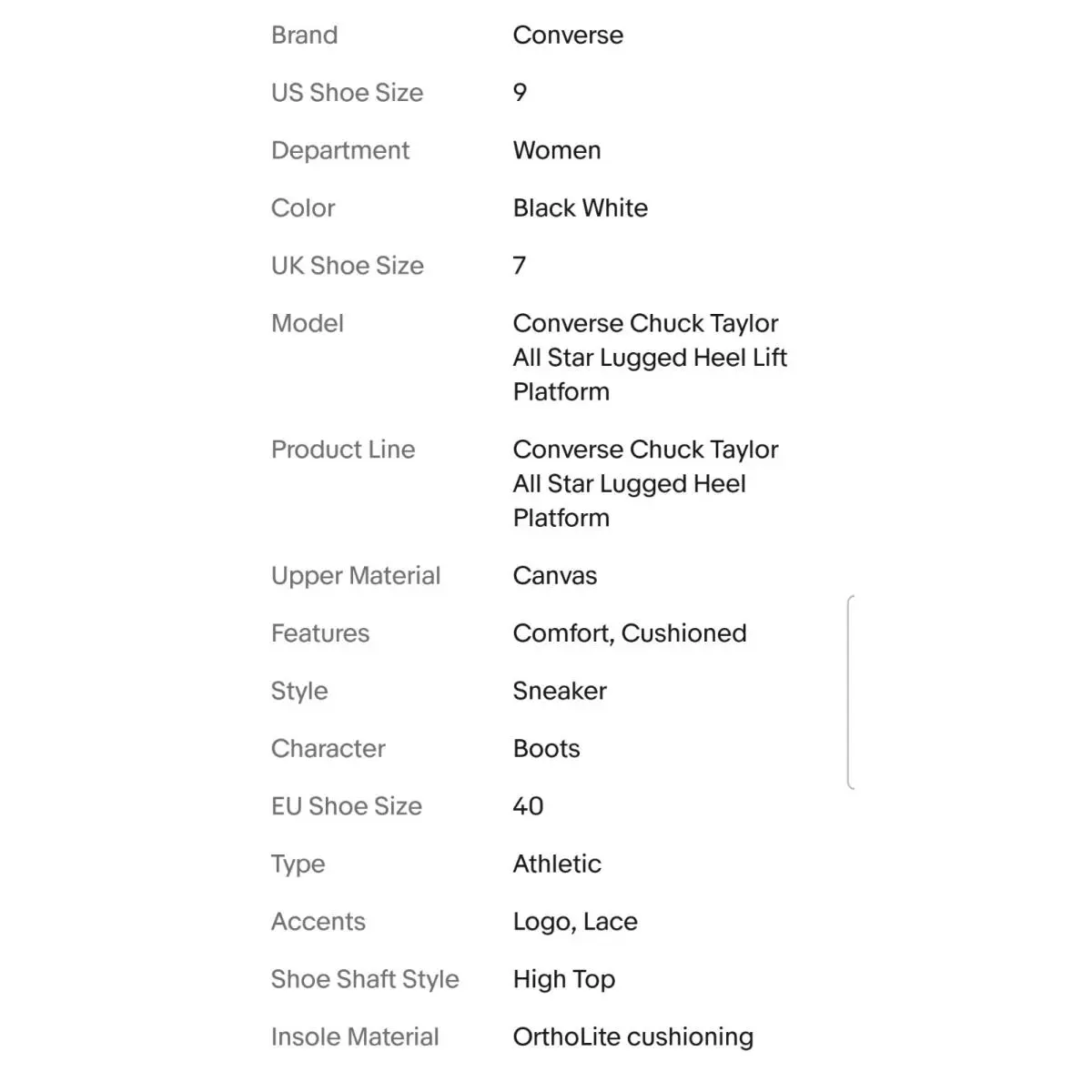 | | |
|---|---|
| Brand | Converse |
| US Shoe Size | 9 |
| Department | Women |
| Color | Black White |
| UK Shoe Size | 7 |
| Model | Converse Chuck Taylor All Star Lugged Heel Lift Platform |
| Product Line | Converse Chuck Taylor All Star Lugged Heel Platform |
| Upper Material | Canvas |
| Features | Comfort, Cushioned |
| Style | Sneaker |
| Character | Boots |
| EU Shoe Size | 40 |
| Type | Athletic |
| Accents | Logo, Lace |
| Shoe Shaft Style | High Top |
| Insole Material | OrthoLite cushioning |